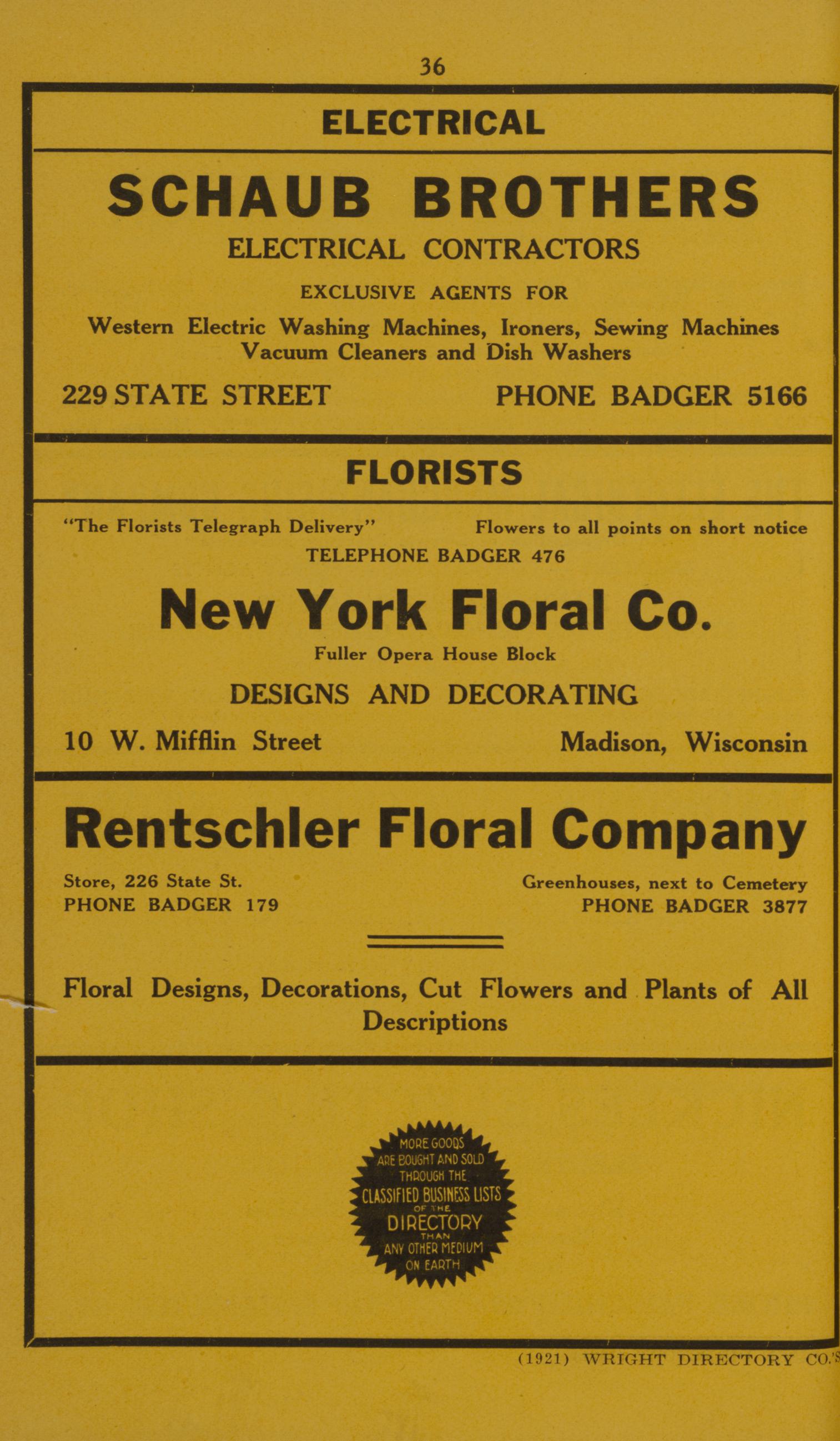 36

ELECTRICAL

SCHAUB BROTHERS

ELECTRICAL CONTRACTORS

EXCLUSIVE AGENTS FOR

Western Electric Washing Machines, Ironers, Sewing Machines Vacuum Cleaners and Dish Washers

229 STATE STREET

PHONE BADGER 5166

FLORISTS

"The Florists Telegraph Delivery"

Flowers to all points on short notice

TELEPHONE BADGER 476

New York Floral Co.

Fuller Opera House Block

DESIGNS AND DECORATING

10 W. Mifflin Street

Madison, Wisconsin

Rentschler Floral Company

Store, 226 State St.
PHONE BADGER 179

Greenhouses, next to Cemetery
PHONE BADGER 3877

Floral Designs, Decorations, Cut Flowers and Plants of All Descriptions

MORE GOODS ARE BOUGHT AND SOLD THROUGH THE CLASSIFIED BUSINESS LISTS OF THE DIRECTORY THAN ANY OTHER MEDIUM ON EARTH

(1921) WRIGHT DIRECTORY CO.'S